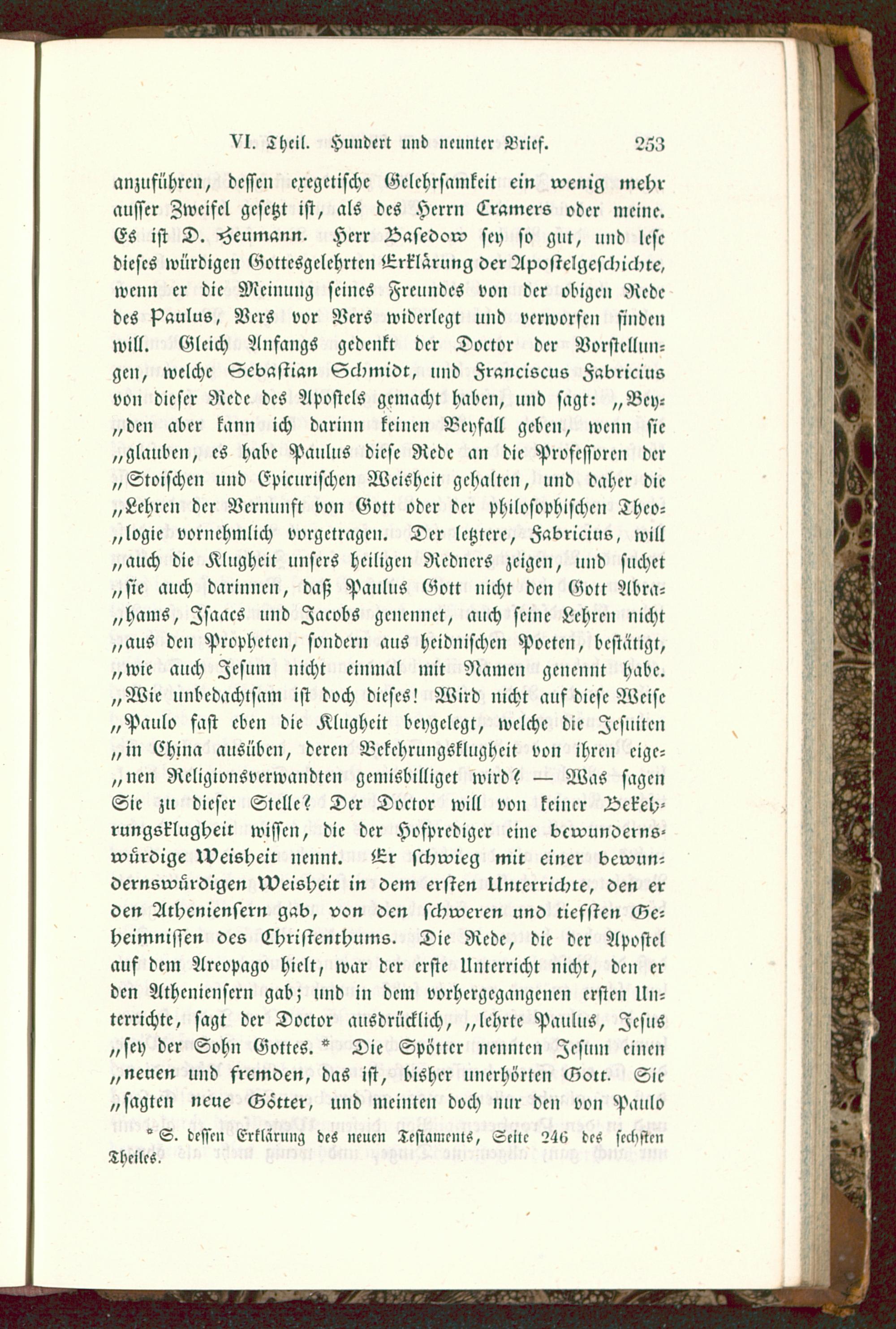 VI. Theil. Hundert und neunter Brief. 253

anzuführen, dessen exegetische Gelehrsamkeit ein wenig mehr ausser Zweifel gesetzt ist, als des Herrn Cramers oder meine. Es ist D. Heumann. Herr Basedow sey so gut, und lese dieses würdigen Gottesgelehrten Erklärung der Apostelgeschichte, wenn er die Meinung seines Freundes von der obigen Rede des Paulus, Vers vor Vers widerlegt und verworfen finden will. Gleich Anfangs gedenkt der Doctor der Vorstellungen, welche Sebastian Schmidt, und Franciscus Fabricius von dieser Rede des Apostels gemacht haben, und sagt: „Beyden aber kann ich darinn keinen Beyfall geben, wenn sie „glauben, es habe Paulus diese Rede an die Professoren der „Stoischen und Epicurischen Weisheit gehalten, und daher die „Lehren der Vernunft von Gott oder der philosophischen Theologie vornehmlich vorgetragen. Der letztere, Fabricius, will „auch die Klugheit unsers heiligen Redners zeigen, und suchet „sie auch darinnen, daß Paulus Gott nicht den Gott Abrahams, Isaacs und Jacobs genennet, auch seine Lehren nicht „aus den Propheten, sondern aus heidnischen Poeten, bestätigt, „wie auch Jesum nicht einmal mit Namen genennt habe. „Wie unbedachtsam ist doch dieses! Wird nicht auf diese Weise „Paulo fast eben die Klugheit beygelegt, welche die Jesuiten „in China ausüben, deren Bekehrungsklugheit von ihren eigenen Religionsverwandten gemisbilliget wird? — Was sagen Sie zu dieser Stelle? Der Doctor will von keiner Bekehrungsklugheit wissen, die der Hofprediger eine bewundernswürdige Weisheit nennt. Er schwieg mit einer bewundernswürdigen Weisheit in dem ersten Unterrichte, den er den Atheniensern gab, von den schweren und tiefsten Geheimnissen des Christenthums. Die Rede, die der Apostel auf dem Areopago hielt, war der erste Unterricht nicht, den er den Atheniensern gab; und in dem vorhergegangenen ersten Unterrichte, sagt der Doctor ausdrücklich, „lehrte Paulus, Jesus „sey der Sohn Gottes. * Die Spötter nennten Jesum einen „neuen und fremden, das ist, bisher unerhörten Gott. Sie „sagten neue Götter, und meinten doch nur den von Paulo

* S. dessen Erklärung des neuen Testaments, Seite 246 des sechsten Theiles.